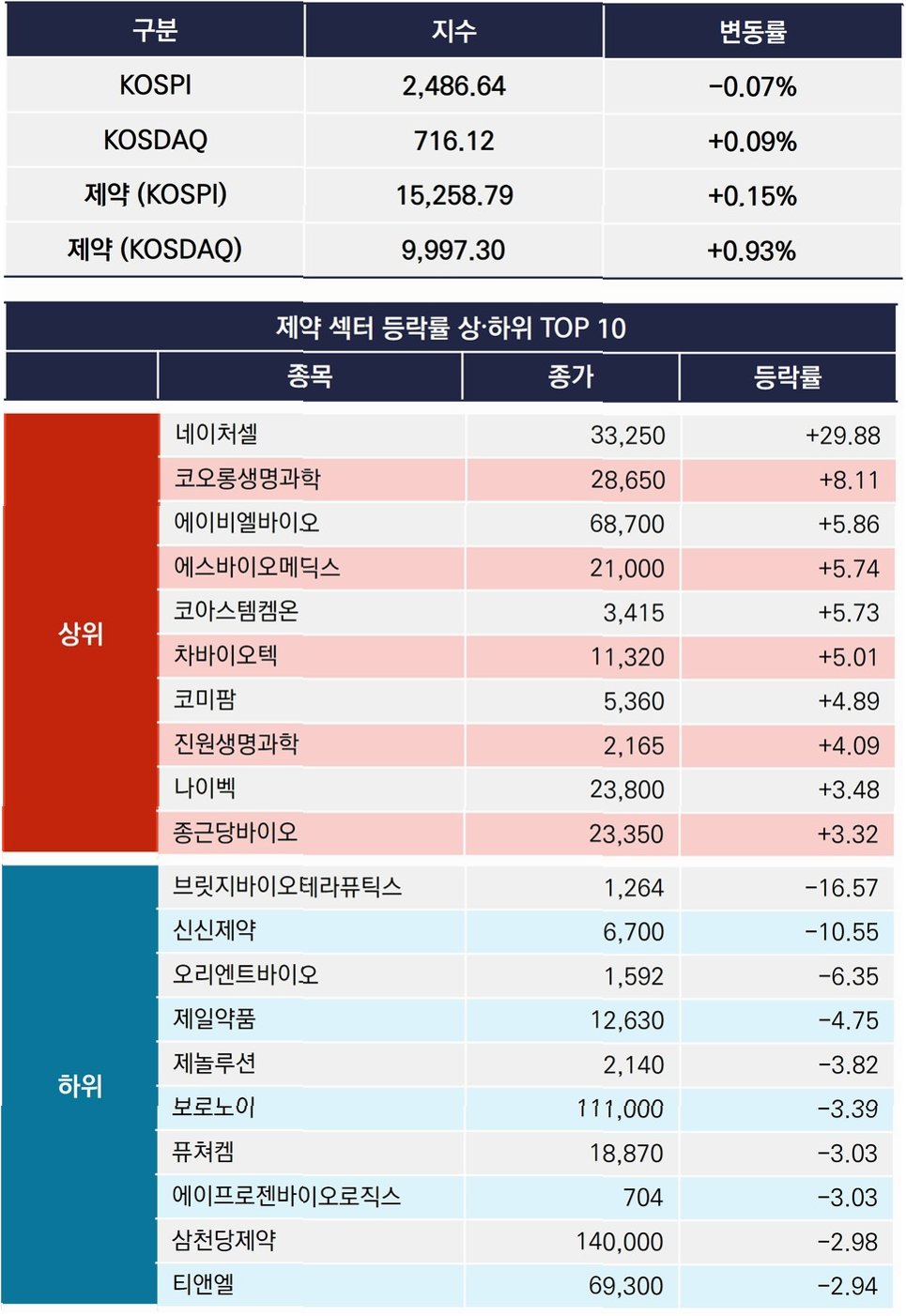 | 구분 | 지수 | 변동률 |
|---|---|---|
| KOSPI | 2,486.64 | -0.07% |
| KOSDAQ | 716.12 | +0.09% |
| 제약 (KOSPI) | 15,258.79 | +0.15% |
| 제약 (KOSDAQ) | 9,997.30 | +0.93% |

제약 섹터 등락률 상·하위 TOP 10

| | 종목 | 종가 | 등락률 |
|---|---|---|---|
| 상위 | 네이처셀 | 33,250 | +29.88 |
| | 코오롱생명과학 | 28,650 | +8.11 |
| | 에이비엘바이오 | 68,700 | +5.86 |
| | 에스바이오메딕스 | 21,000 | +5.74 |
| | 코아스템켐온 | 3,415 | +5.73 |
| | 차바이오텍 | 11,320 | +5.01 |
| | 코미팜 | 5,360 | +4.89 |
| | 진원생명과학 | 2,165 | +4.09 |
| | 나이벡 | 23,800 | +3.48 |
| | 종근당바이오 | 23,350 | +3.32 |
| 하위 | 브릿지바이오테라퓨틱스 | 1,264 | -16.57 |
| | 신신제약 | 6,700 | -10.55 |
| | 오리엔트바이오 | 1,592 | -6.35 |
| | 제일약품 | 12,630 | -4.75 |
| | 제놀루션 | 2,140 | -3.82 |
| | 보로노이 | 111,000 | -3.39 |
| | 퓨쳐켐 | 18,870 | -3.03 |
| | 에이프로젠바이오로직스 | 704 | -3.03 |
| | 삼천당제약 | 140,000 | -2.98 |
| | 티앤엘 | 69,300 | -2.94 |